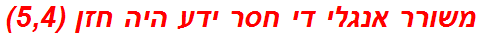 משורר אנגלי די חסר ידע היה חזן (5,4)